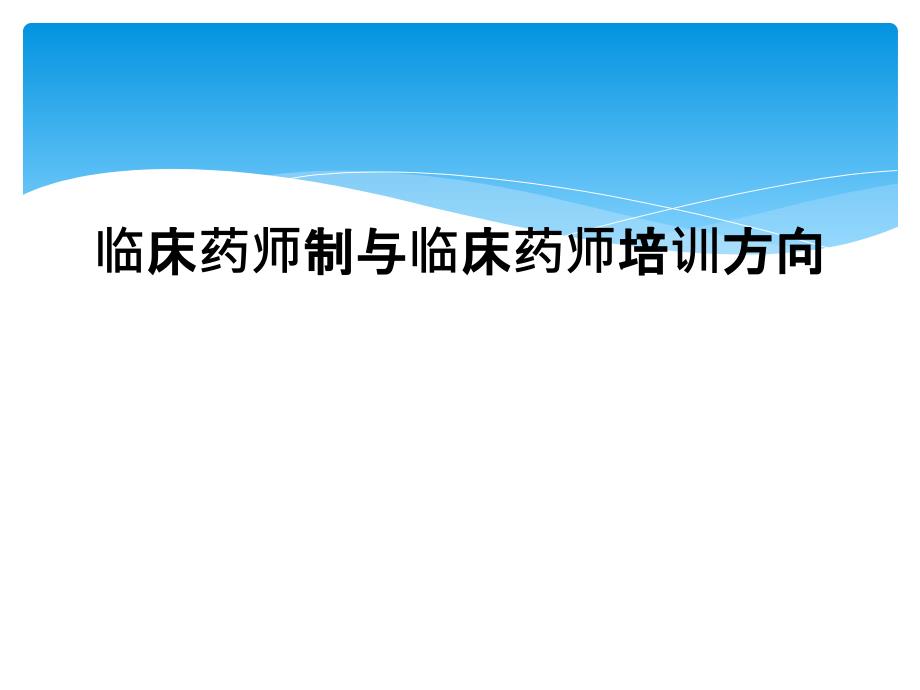 临床药师制与临床药师培训方向